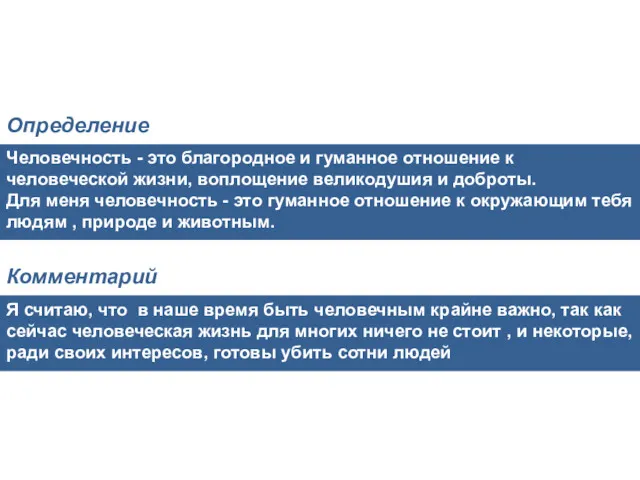 Определение

Человечность - это благородное и гуманное отношение к человеческой жизни, воплощение великодушия и доброты.
Для меня человечность - это гуманное отношение к окружающим тебя людям , природе и животным.

Комментарий

Я считаю, что в наше время быть человечным крайне важно, так как сейчас человеческая жизнь для многих ничего не стоит , и некоторые, ради своих интересов, готовы убить сотни людей